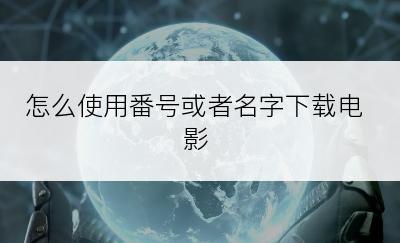 怎么使用番号或者名字下载电影